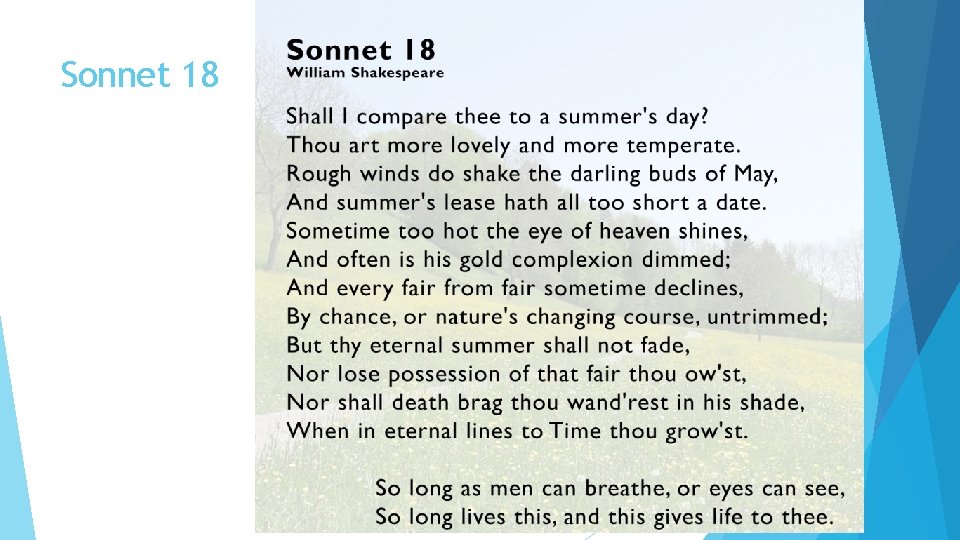 Sonnet 18

Sonnet 18
William Shakespeare

Shall I compare thee to a summer's day?
Thou art more lovely and more temperate.
Rough winds do shake the darling buds of May,
And summer's lease hath all too short a date.
Sometime too hot the eye of heaven shines,
And often is his gold complexion dimmed;
And every fair from fair sometime declines,
By chance, or nature's changing course, untrimmed;
But thy eternal summer shall not fade,
Nor lose possession of that fair thou ow'st,
Nor shall death brag thou wand'rest in his shade,
When in eternal lines to Time thou grow'st.

So long as men can breathe, or eyes can see,
So long lives this, and this gives life to thee.